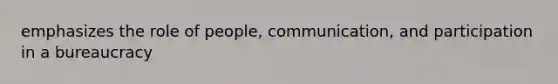 emphasizes the role of people, communication, and participation in a bureaucracy